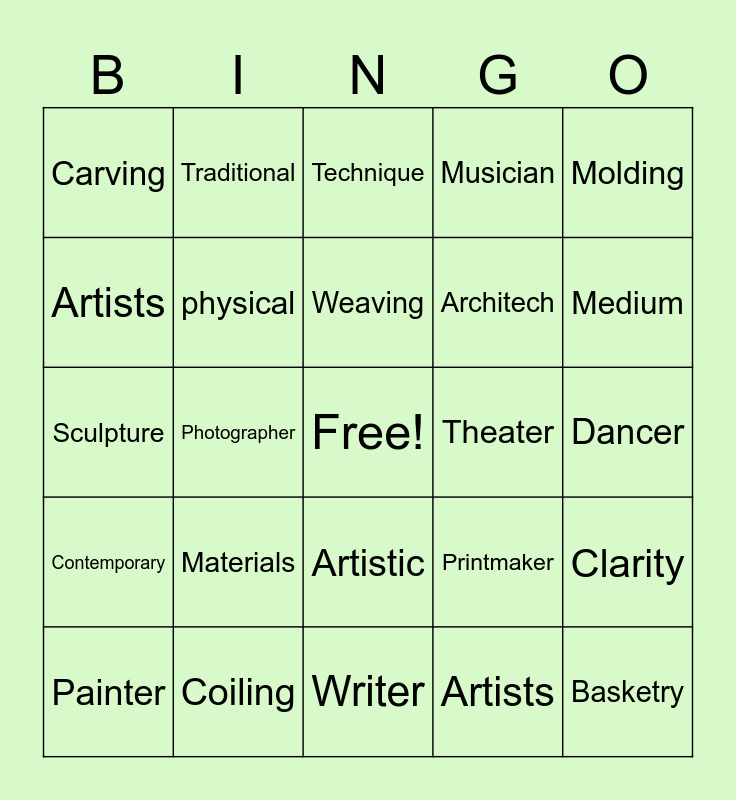 | B | I | N | G | O |
|---|---|---|---|---|
| Carving | Traditional | Technique | Musician | Molding |
| Artists | physical | Weaving | Architech | Medium |
| Sculpture | Photographer | Free! | Theater | Dancer |
| Contemporary | Materials | Artistic | Printmaker | Clarity |
| Painter | Coiling | Writer | Artists | Basketry |